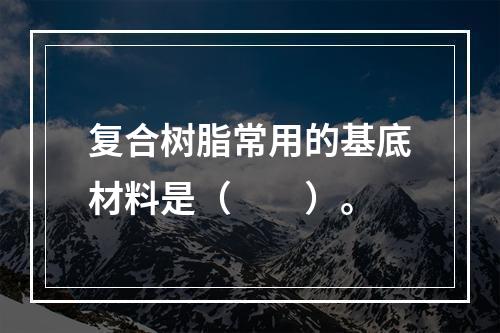 复合树脂常用的基底材料是（　　）。